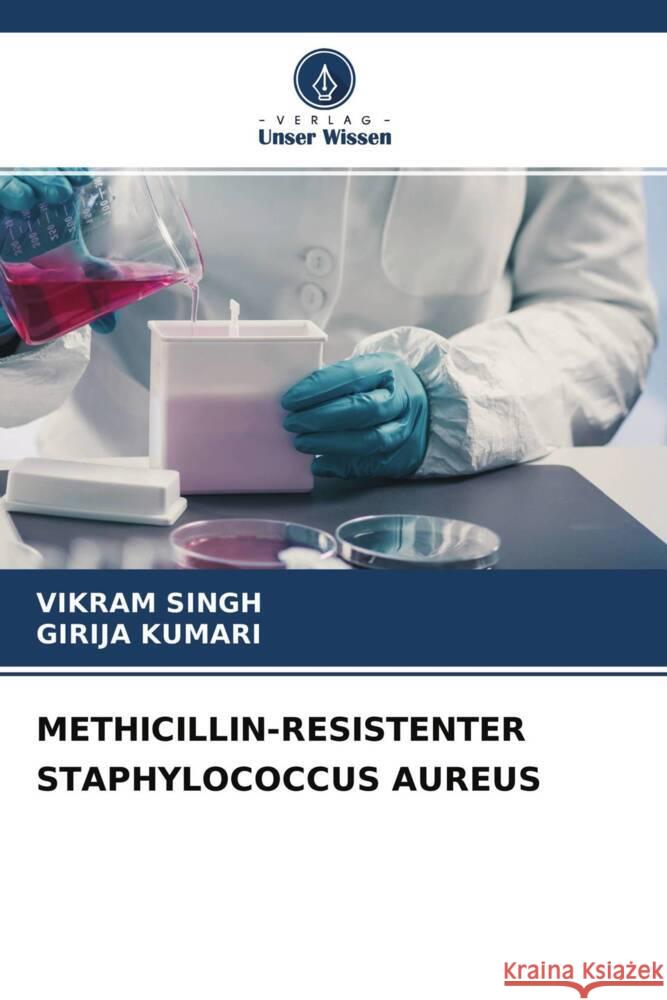 - VERLAG -
Unser Wissen

VIKRAM SINGH
GIRIJA KUMARI

METHICILLIN-RESISTENTER STAPHYLOCOCCUS AUREUS